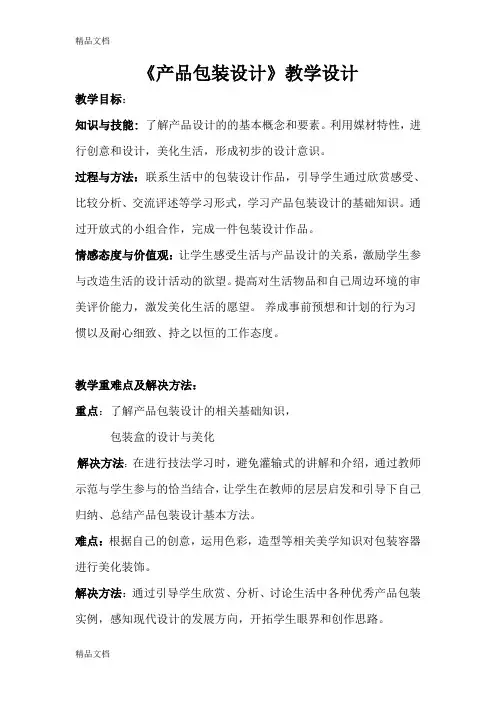 精品文档

《产品包装设计》教学设计

教学目标：

知识与技能：了解产品设计的的基本概念和要素。利用媒材特性，进行创意和设计，美化生活，形成初步的设计意识。

过程与方法：联系生活中的包装设计作品，引导学生通过欣赏感受、比较分析、交流评述等学习形式，学习产品包装设计的基础知识。通过开放式的小组合作，完成一件包装设计作品。

情感态度与价值观：让学生感受生活与产品设计的关系，激励学生参与改造生活的设计活动的欲望。提高对生活物品和自己周边环境的审美评价能力，激发美化生活的愿望。 养成事前预想和计划的行为习惯以及耐心细致、持之以恒的工作态度。

教学重难点及解决方法：

重点：了解产品包装设计的相关基础知识，

包装盒的设计与美化

解决方法：在进行技法学习时，避免灌输式的讲解和介绍，通过教师示范与学生参与的恰当结合，让学生在教师的层层启发和引导下自己归纳、总结产品包装设计基本方法。

难点：根据自己的创意，运用色彩，造型等相关美学知识对包装容器进行美化装饰。

解决方法：通过引导学生欣赏、分析、讨论生活中各种优秀产品包装实例，感知现代设计的发展方向，开拓学生眼界和创作思路。

精品文档